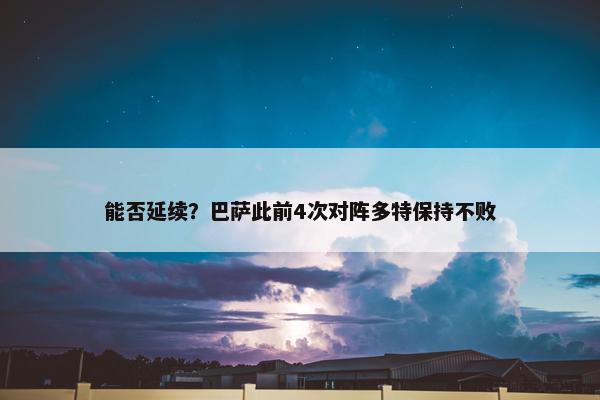 能否延续？巴萨此前4次对阵多特保持不败